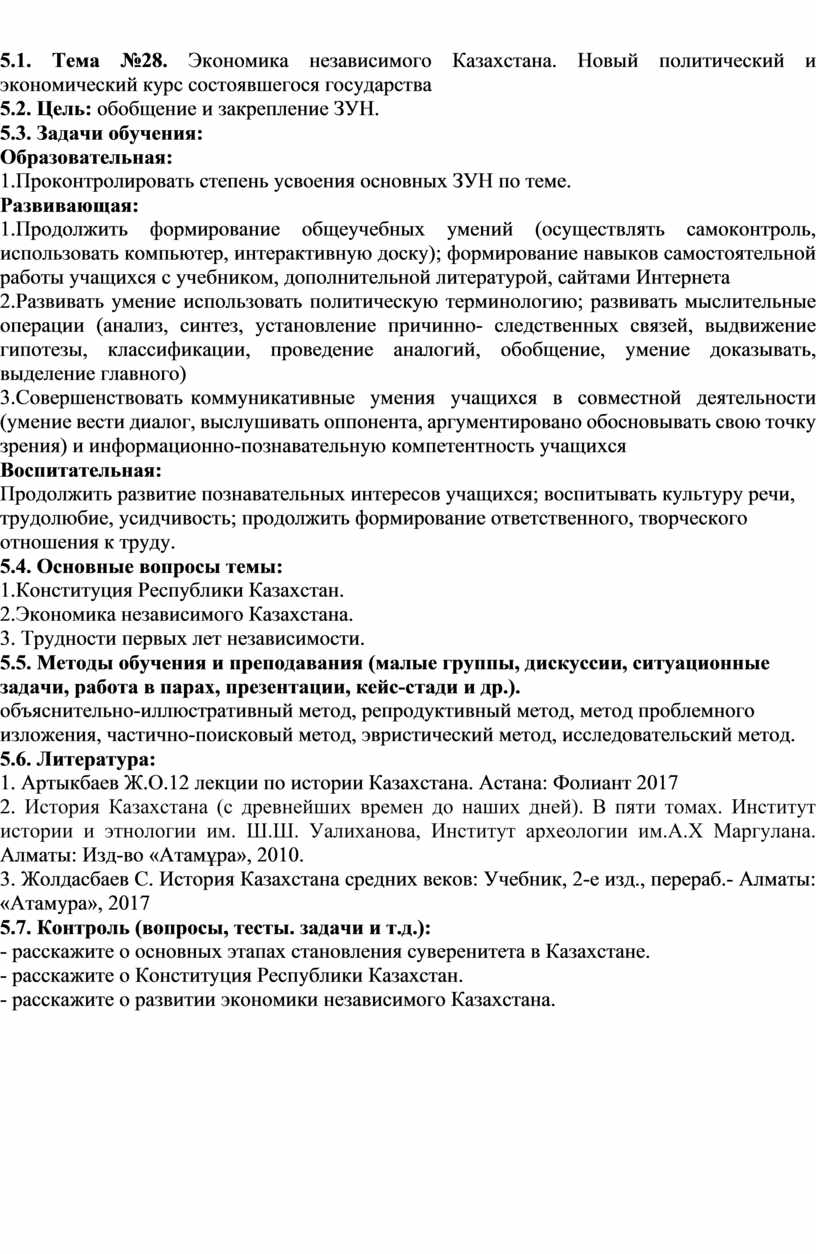 5.1. Тема №28. Экономика независимого Казахстана. Новый политический и экономический курс состоявшегося государства
5.2. Цель: обобщение и закрепление ЗУН.
5.3. Задачи обучения:
Образовательная:
1.Проконтролировать степень усвоения основных ЗУН по теме.
Развивающая:
1.Продолжить формирование общеучебных умений (осуществлять самоконтроль, использовать компьютер, интерактивную доску); формирование навыков самостоятельной работы учащихся с учебником, дополнительной литературой, сайтами Интернета
2.Развивать умение использовать политическую терминологию; развивать мыслительные операции (анализ, синтез, установление причинно- следственных связей, выдвижение гипотезы, классификации, проведение аналогий, обобщение, умение доказывать, выделение главного)
3.Совершенствовать коммуникативные умения учащихся в совместной деятельности (умение вести диалог, выслушивать оппонента, аргументировано обосновывать свою точку зрения) и информационно-познавательную компетентность учащихся
Воспитательная:
Продолжить развитие познавательных интересов учащихся; воспитывать культуру речи, трудолюбие, усидчивость; продолжить формирование ответственного, творческого отношения к труду.
5.4. Основные вопросы темы:
1.Конституция Республики Казахстан.
2.Экономика независимого Казахстана.
3. Трудности первых лет независимости.
5.5. Методы обучения и преподавания (малые группы, дискуссии, ситуационные задачи, работа в парах, презентации, кейс-стади и др.).
объяснительно-иллюстративный метод, репродуктивный метод, метод проблемного изложения, частично-поисковый метод, эвристический метод, исследовательский метод.
5.6. Литература:
1. Артыкбаев Ж.О.12 лекции по истории Казахстана. Астана: Фолиант 2017
2. История Казахстана (с древнейших времен до наших дней). В пяти томах. Институт истории и этнологии им. Ш.Ш. Уалиханова, Институт археологии им.А.Х Маргулана. Алматы: Изд-во «Атамұра», 2010.
3. Жолдасбаев С. История Казахстана средних веков: Учебник, 2-е изд., перераб.- Алматы: «Атамура», 2017
5.7. Контроль (вопросы, тесты. задачи и т.д.):
- расскажите о основных этапах становления суверенитета в Казахстане.
- расскажите о Конституция Республики Казахстан.
- расскажите о развитии экономики независимого Казахстана.